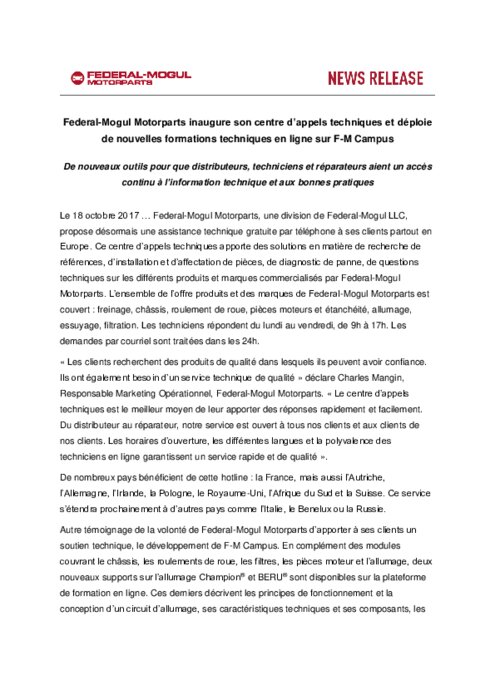 FEDERAL-MOGUL MOTORPARTS

NEWS RELEASE

Federal-Mogul Motorparts inaugure son centre d'appels techniques et déploie de nouvelles formations techniques en ligne sur F-M Campus

De nouveaux outils pour que distributeurs, techniciens et réparateurs aient un accès continu à l'information technique et aux bonnes pratiques

Le 18 octobre 2017 … Federal-Mogul Motorparts, une division de Federal-Mogul LLC, propose désormais une assistance technique gratuite par téléphone à ses clients partout en Europe. Ce centre d'appels techniques apporte des solutions en matière de recherche de références, d'installation et d'affectation de pièces, de diagnostic de panne, de questions techniques sur les différents produits et marques commercialisés par Federal-Mogul Motorparts. L'ensemble de l'offre produits et des marques de Federal-Mogul Motorparts est couvert : freinage, châssis, roulement de roue, pièces moteurs et étanchéité, allumage, essuyage, filtration. Les techniciens répondent du lundi au vendredi, de 9h à 17h. Les demandes par courriel sont traitées dans les 24h.

« Les clients recherchent des produits de qualité dans lesquels ils peuvent avoir confiance. Ils ont également besoin d'un service technique de qualité » déclare Charles Mangin, Responsable Marketing Opérationnel, Federal-Mogul Motorparts. « Le centre d'appels techniques est le meilleur moyen de leur apporter des réponses rapidement et facilement. Du distributeur au réparateur, notre service est ouvert à tous nos clients et aux clients de nos clients. Les horaires d'ouverture, les différentes langues et la polyvalence des techniciens en ligne garantissent un service rapide et de qualité ».

De nombreux pays bénéficient de cette hotline : la France, mais aussi l'Autriche, l'Allemagne, l'Irlande, la Pologne, le Royaume-Uni, l'Afrique du Sud et la Suisse. Ce service s'étendra prochainement à d'autres pays comme l'Italie, le Benelux ou la Russie.

Autre témoignage de la volonté de Federal-Mogul Motorparts d'apporter à ses clients un soutien technique, le développement de F-M Campus. En complément des modules couvrant le châssis, les roulements de roue, les filtres, les pièces moteur et l'allumage, deux nouveaux supports sur l'allumage Champion® et BERU® sont disponibles sur la plateforme de formation en ligne. Ces derniers décrivent les principes de fonctionnement et la conception d'un circuit d'allumage, ses caractéristiques techniques et ses composants, les